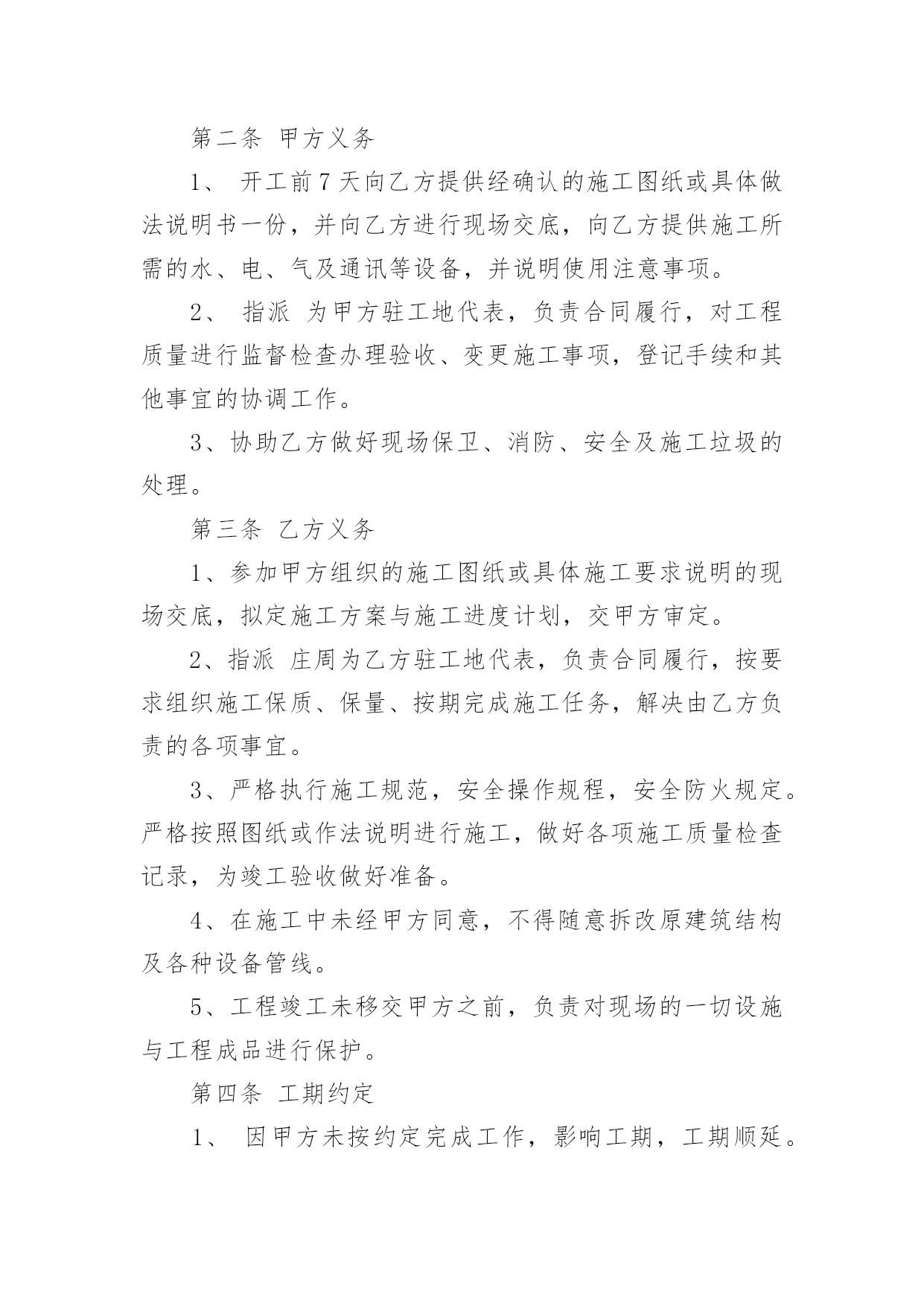 第二条 甲方义务

1、 开工前7天向乙方提供经确认的施工图纸或具体做法说明书一份，并向乙方进行现场交底，向乙方提供施工所需的水、电、气及通讯等设备，并说明使用注意事项。

2、 指派 为甲方驻工地代表，负责合同履行，对工程质量进行监督检查办理验收、变更施工事项，登记手续和其他事宜的协调工作。

3、协助乙方做好现场保卫、消防、安全及施工垃圾的处理。

第三条 乙方义务

1、参加甲方组织的施工图纸或具体施工要求说明的现场交底，拟定施工方案与施工进度计划，交甲方审定。

2、指派 庄周为乙方驻工地代表，负责合同履行，按要求组织施工保质、保量、按期完成施工任务，解决由乙方负责的各项事宜。

3、严格执行施工规范，安全操作规程，安全防火规定。严格按照图纸或作法说明进行施工，做好各项施工质量检查记录，为竣工验收做好准备。

4、在施工中未经甲方同意，不得随意拆改原建筑结构及各种设备管线。

5、工程竣工未移交甲方之前，负责对现场的一切设施与工程成品进行保护。

第四条 工期约定

1、 因甲方未按约定完成工作，影响工期，工期顺延。